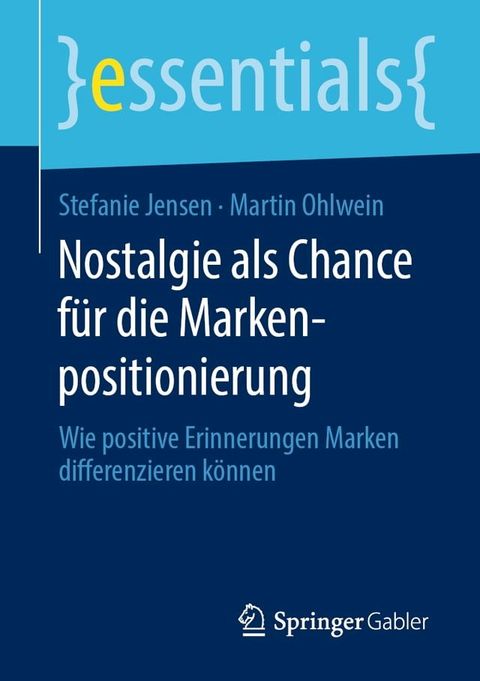 }essentials{

Stefanie Jensen · Martin Ohlwein

Nostalgie als Chance für die Markenpositionierung

Wie positive Erinnerungen Marken differenzieren können

Springer Gabler